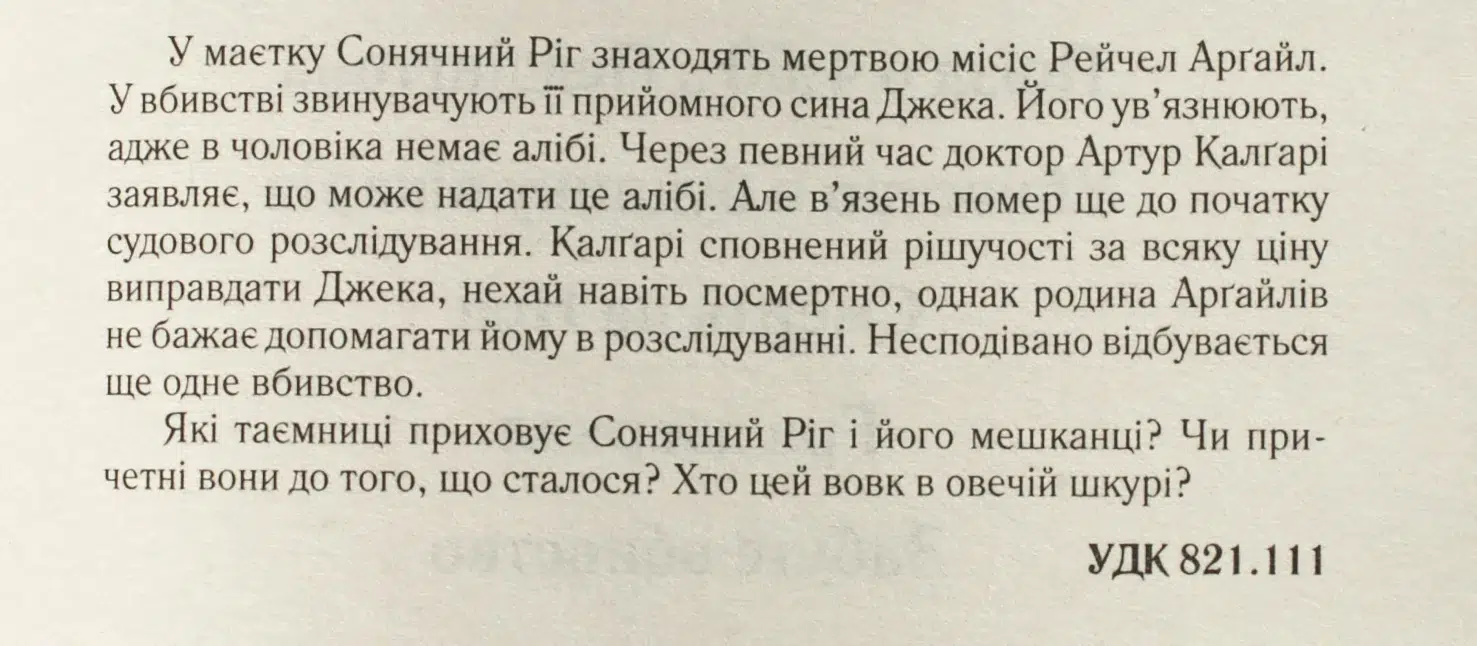 У маєтку Сонячний Ріг знаходять мертвою місіс Рейчел Арґайл. У вбивстві звинувачують її прийомного сина Джека. Його ув'язнюють, адже в чоловіка немає алібі. Через певний час доктор Артур Калґарі заявляє, що може надати це алібі. Але в'язень помер ще до початку судового розслідування. Калґарі сповнений рішучості за всяку ціну виправдати Джека, нехай навіть посмертно, однак родина Арґайлів не бажає допомагати йому в розслідуванні. Несподівано відбувається ще одне вбивство.

Які таємниці приховує Сонячний Ріг і його мешканці? Чи причетні вони до того, що сталося? Хто цей вовк в овечій шкурі?

УДК 821.111